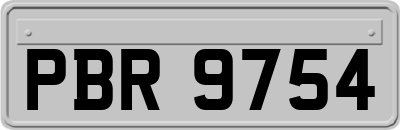 PBR 9754